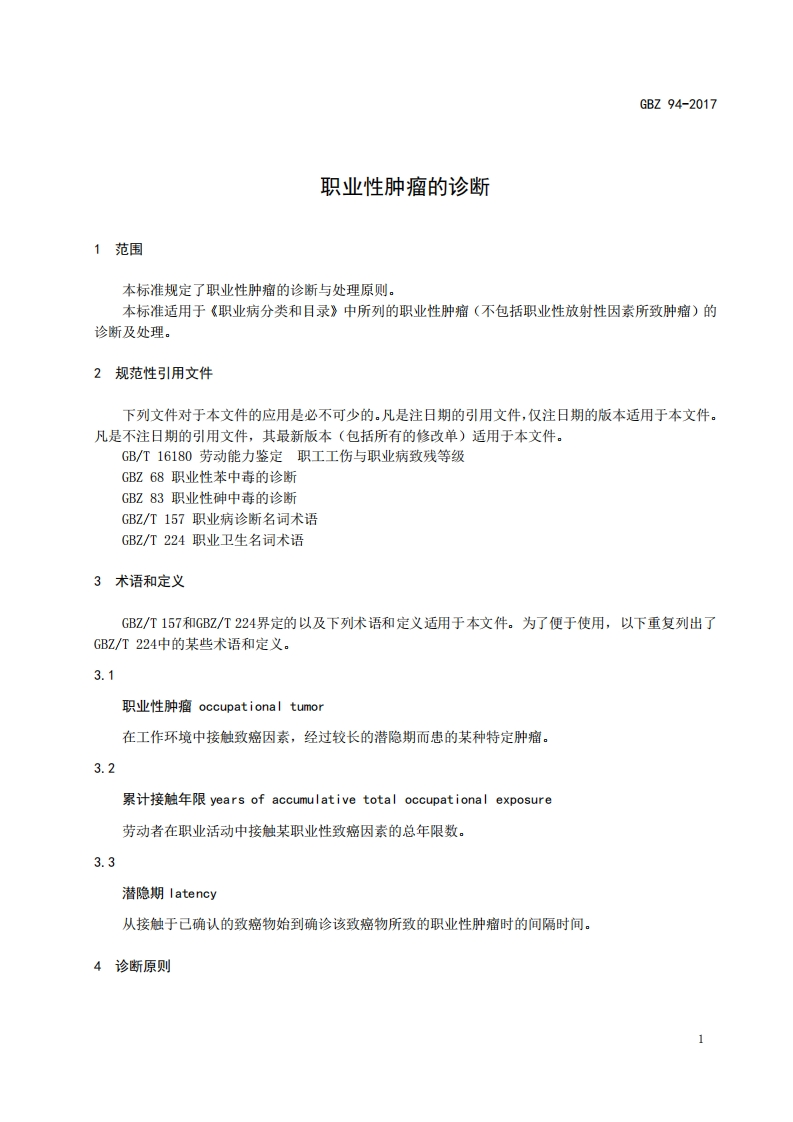 GBZ 94-2017

职业性肿瘤的诊断

1 范围

本标准规定了职业性肿瘤的诊断与处理原则。

本标准适用于《职业病分类和目录》中所列的职业性肿瘤（不包括职业性放射性因素所致肿瘤）的诊断及处理。

2 规范性引用文件

下列文件对于本文件的应用是必不可少的。凡是注日期的引用文件，仅注日期的版本适用于本文件。凡是不注日期的引用文件，其最新版本（包括所有的修改单）适用于本文件。

GB/T 16180 劳动能力鉴定 职工工伤与职业病致残等级

GBZ 68 职业性苯中毒的诊断

GBZ 83 职业性砷中毒的诊断

GBZ/T 157 职业病诊断名词术语

GBZ/T 224 职业卫生名词术语

3 术语和定义

GBZ/T 157和GBZ/T 224界定的以及下列术语和定义适用于本文件。为了便于使用，以下重复列出了GBZ/T 224中的某些术语和定义。

3.1

职业性肿瘤 occupational tumor

在工作环境中接触致癌因素，经过较长的潜隐期而患的某种特定肿瘤。

3.2

累计接触年限 years of accumulative total occupational exposure

劳动者在职业活动中接触某职业性致癌因素的总年限数。

3.3

潜隐期 latency

从接触于已确认的致癌物始到确诊该致癌物所致的职业性肿瘤时的间隔时间。

4 诊断原则

1